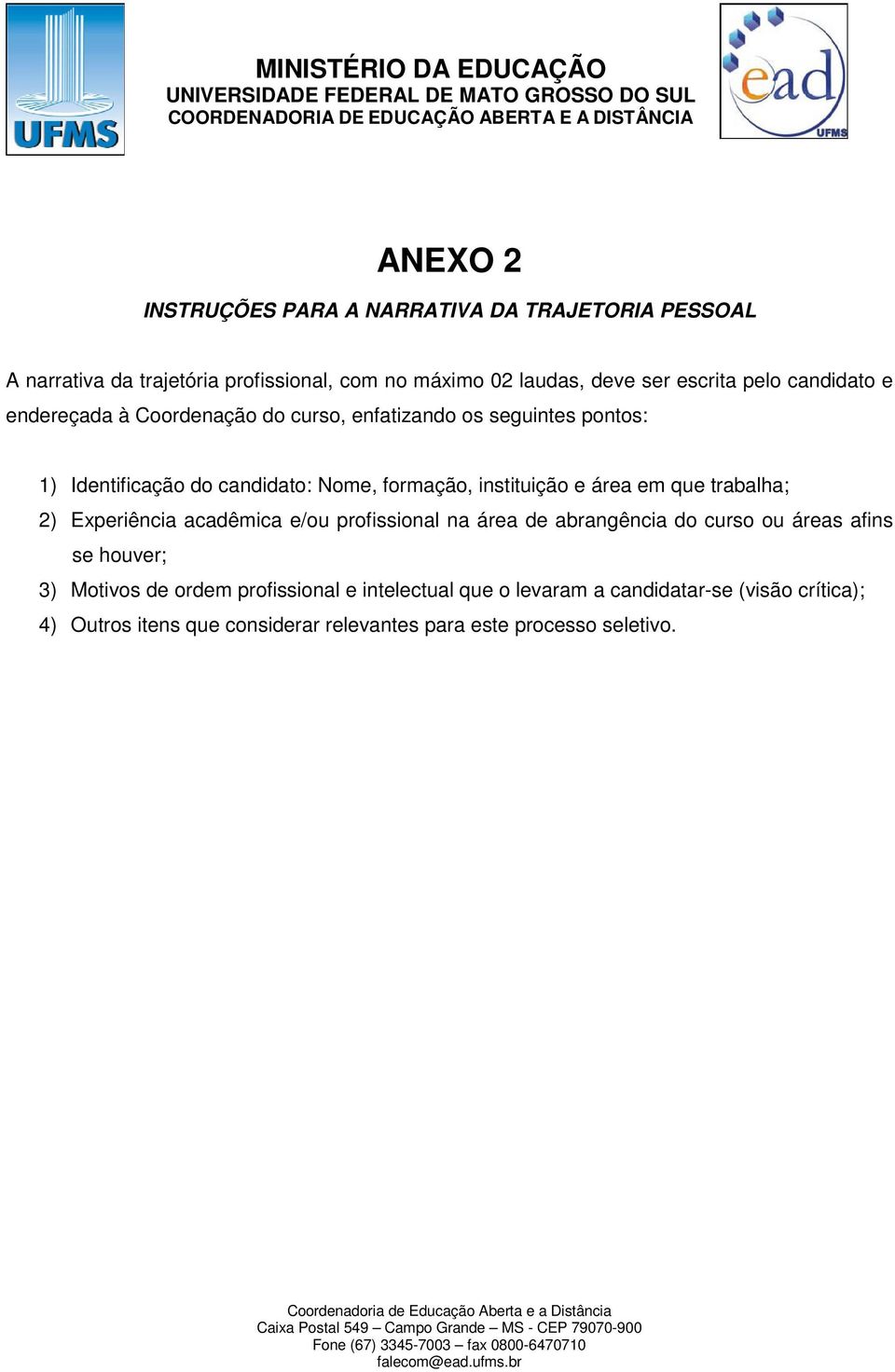 UFMS

MINISTÉRIO DA EDUCAÇÃO
UNIVERSIDADE FEDERAL DE MATO GROSSO DO SUL
COORDENADORIA DE EDUCAÇÃO ABERTA E A DISTÂNCIA

ead
UFMS

ANEXO 2

INSTRUÇÕES PARA A NARRATIVA DA TRAJETORIA PESSOAL

A narrativa da trajetória profissional, com no máximo 02 laudas, deve ser escrita pelo candidato e endereçada à Coordenação do curso, enfatizando os seguintes pontos:

1) Identificação do candidato: Nome, formação, instituição e área em que trabalha;
2) Experiência acadêmica e/ou profissional na área de abrangência do curso ou áreas afins se houver;
3) Motivos de ordem profissional e intelectual que o levaram a candidatar-se (visão crítica);
4) Outros itens que considerar relevantes para este processo seletivo.

Coordenadoria de Educação Aberta e a Distância
Caixa Postal 549 – Campo Grande – MS - CEP 79070-900
Fone (67) 3345-7003 – fax 0800-6470710
falecom@ead.ufms.br